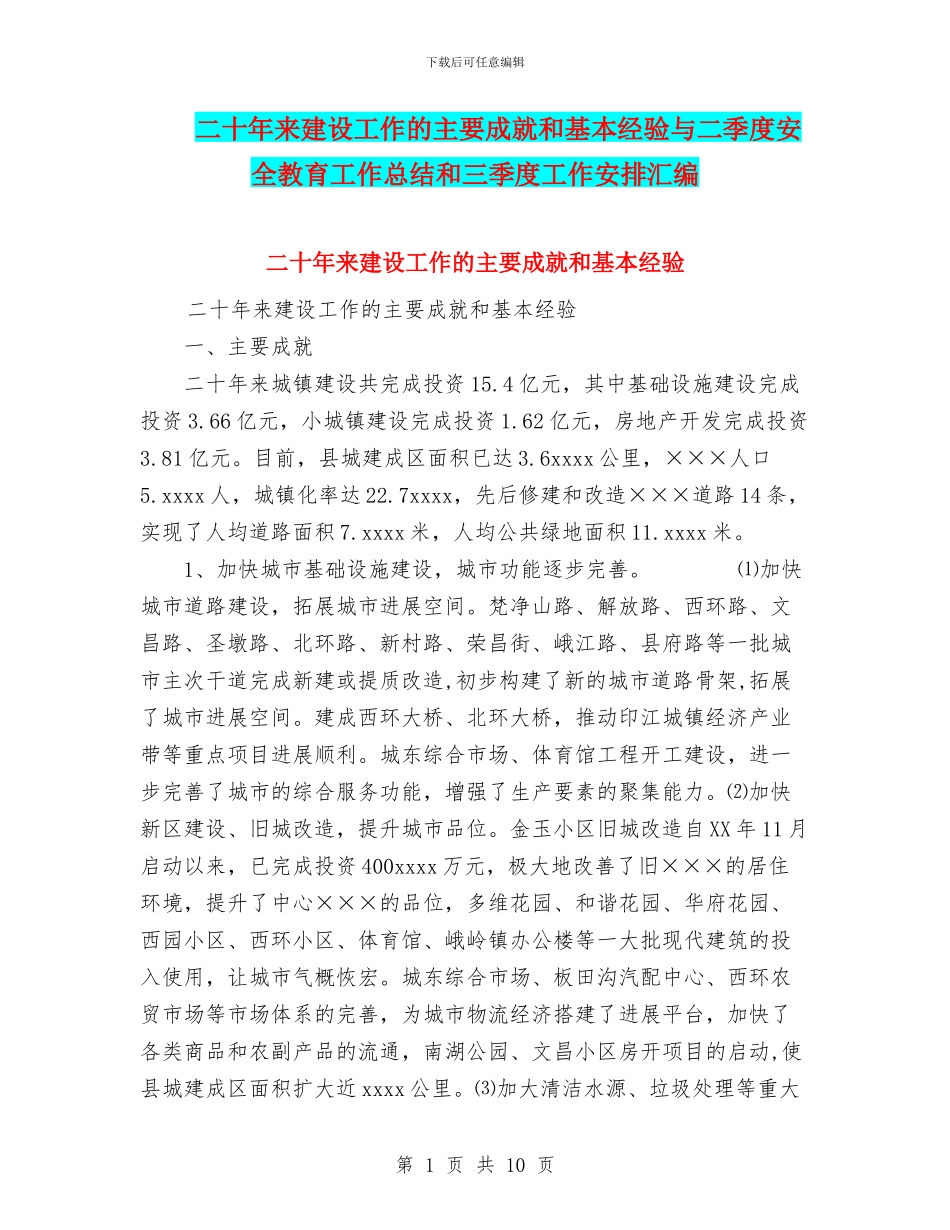 下载后可任意编辑

二十年来建设工作的主要成就和基本经验与二季度安全教育工作总结和三季度工作安排汇编

二十年来建设工作的主要成就和基本经验

二十年来建设工作的主要成就和基本经验

一、主要成就

二十年来城镇建设共完成投资15.4亿元，其中基础设施建设完成投资3.66亿元，小城镇建设完成投资1.62亿元，房地产开发完成投资3.81亿元。目前，县城建成区面积已达3.6xxxx公里，×××人口5.xxxx人，城镇化率达22.7xxxx，先后修建和改造×××道路14条，实现了人均道路面积7.xxxx米，人均公共绿地面积11.xxxx米。

1、加快城市基础设施建设，城市功能逐步完善。 ⑴加快城市道路建设，拓展城市进展空间。梵净山路、解放路、西环路、文昌路、圣墩路、北环路、新村路、荣昌街、峨江路、县府路等一批城市主次干道完成新建或提质改造,初步构建了新的城市道路骨架,拓展了城市进展空间。建成西环大桥、北环大桥，推动印江城镇经济产业带等重点项目进展顺利。城东综合市场、体育馆工程开工建设，进一步完善了城市的综合服务功能，增强了生产要素的聚集能力。⑵加快新区建设、旧城改造，提升城市品位。金玉小区旧城改造自XX年11月启动以来，已完成投资400xxxx万元，极大地改善了旧×××的居住环境，提升了中心×××的品位，多维花园、和谐花园、华府花园、西园小区、西环小区、体育馆、峨岭镇办公楼等一大批现代建筑的投入使用，让城市气概恢宏。城东综合市场、板田沟汽配中心、西环农贸市场等市场体系的完善，为城市物流经济搭建了进展平台，加快了各类商品和农副产品的流通，南湖公园、文昌小区房开项目的启动,使县城建成区面积扩大近xxxx公里。⑶加大清洁水源、垃圾处理等重大

第 1 页 共 10 页